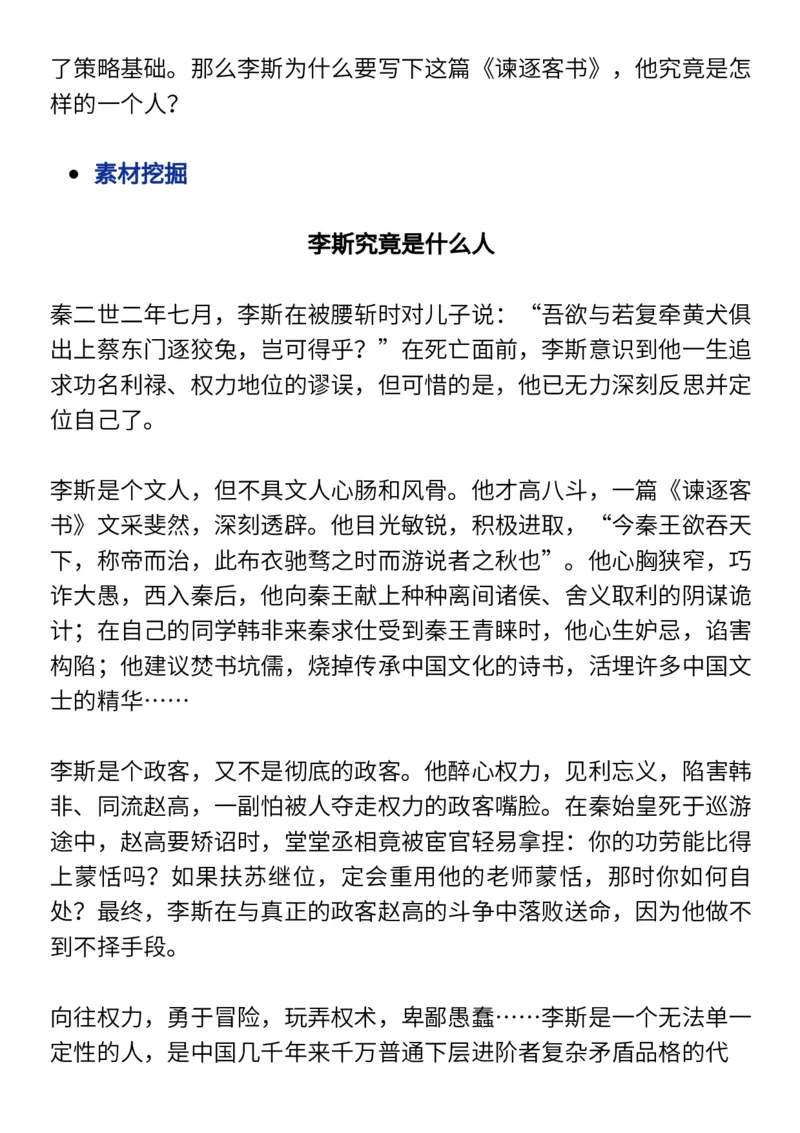 了策略基础。那么李斯为什么要写下这篇《谏逐客书》，他究竟是怎样的一个人？

• 素材挖掘

李斯究竟是什么人

秦二世二年七月，李斯在被腰斩时对儿子说：“吾欲与若复牵黄犬俱出上蔡东门逐狡兔，岂可得乎？”在死亡面前，李斯意识到他一生追求功名利禄、权力地位的谬误，但可惜的是，他已无力深刻反思并定位自己了。

李斯是个文人，但不具文人心肠和风骨。他才高八斗，一篇《谏逐客书》文采斐然，深刻透辟。他目光敏锐，积极进取，“今秦王欲吞天下，称帝而治，此布衣驰骛之时而游说者之秋也”。他心胸狭窄，巧诈大愚，西入秦后，他向秦王献上种种离间诸侯、舍义取利的阴谋诡计；在自己的同学韩非来秦求仕受到秦王青睐时，他心生妒忌，谄害构陷；他建议焚书坑儒，烧掉传承中国文化的诗书，活埋许多中国文士的精华……

李斯是个政客，又不是彻底的政客。他醉心权力，见利忘义，陷害韩非、同流赵高，一副怕被人夺走权力的政客嘴脸。在秦始皇死于巡游途中，赵高要矫诏时，堂堂丞相竟被宦官轻易拿捏：你的功劳能比得上蒙恬吗？如果扶苏继位，定会重用他的老师蒙恬，那时你如何自处？最终，李斯在与真正的政客赵高的斗争中落败送命，因为他做不到不择手段。

向往权力，勇于冒险，玩弄权术，卑鄙愚蠢……李斯是一个无法单一定性的人，是中国几千年来千万普通下层进阶者复杂矛盾品格的代